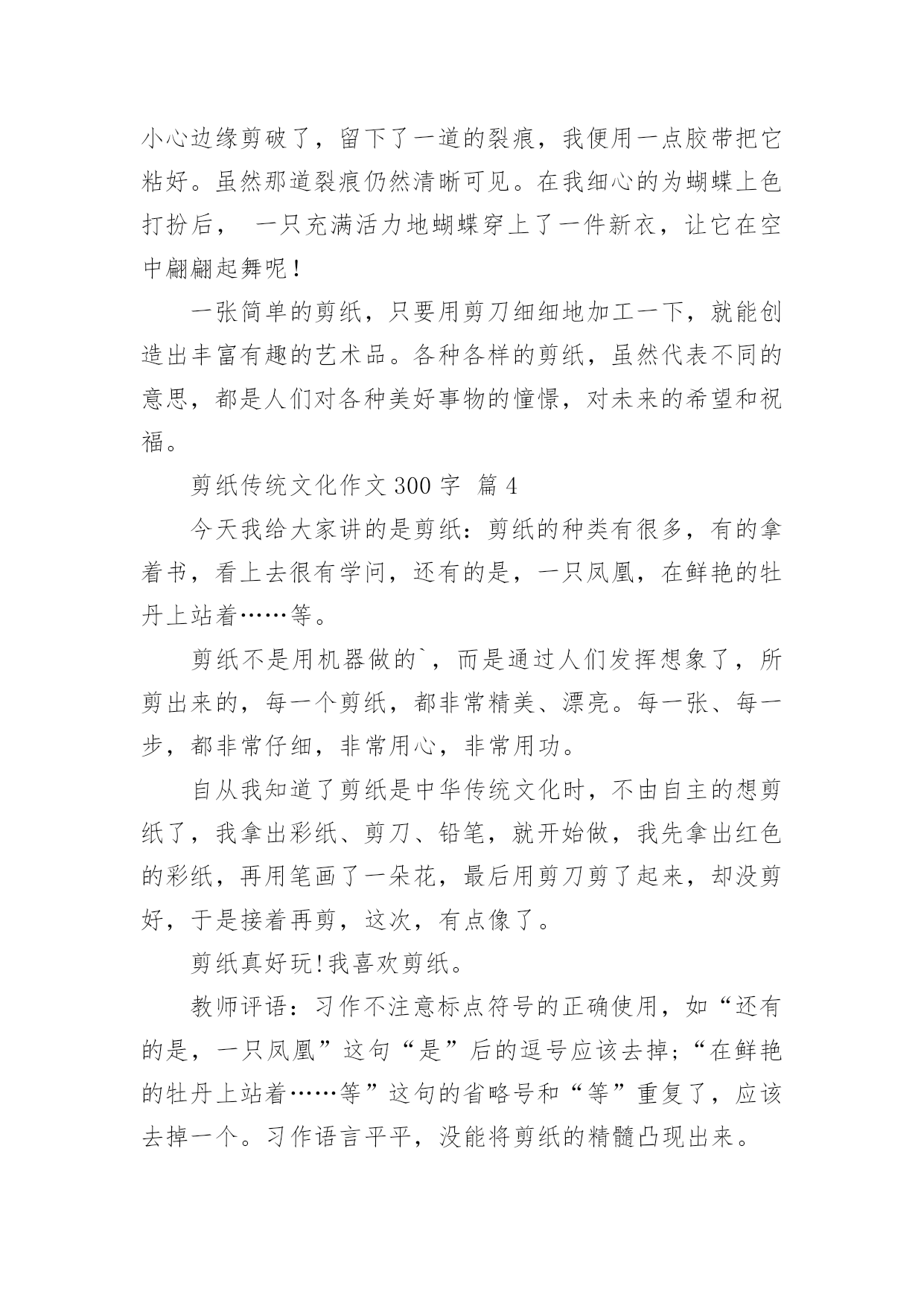 小心边缘剪破了，留下了一道的裂痕，我便用一点胶带把它粘好。虽然那道裂痕仍然清晰可见。在我细心的为蝴蝶上色打扮后， 一只充满活力地蝴蝶穿上了一件新衣，让它在空中翩翩起舞呢！

一张简单的剪纸，只要用剪刀细细地加工一下，就能创造出丰富有趣的艺术品。各种各样的剪纸，虽然代表不同的意思，都是人们对各种美好事物的憧憬，对未来的希望和祝福。

剪纸传统文化作文 300 字 篇 4

今天我给大家讲的是剪纸：剪纸的种类有很多，有的拿着书，看上去很有学问，还有的是，一只凤凰，在鲜艳的牡丹上站着……等。

剪纸不是用机器做的`，而是通过人们发挥想象了，所剪出来的，每一个剪纸，都非常精美、漂亮。每一张、每一步，都非常仔细，非常用心，非常用功。

自从我知道了剪纸是中华传统文化时，不由自主的想剪纸了，我拿出彩纸、剪刀、铅笔，就开始做，我先拿出红色的彩纸，再用笔画了一朵花，最后用剪刀剪了起来，却没剪好，于是接着再剪，这次，有点像了。

剪纸真好玩!我喜欢剪纸。

教师评语：习作不注意标点符号的正确使用，如“还有的是，一只凤凰”这句“是”后的逗号应该去掉;“在鲜艳的牡丹上站着……等”这句的省略号和“等”重复了，应该去掉一个。习作语言平平，没能将剪纸的精髓凸现出来。